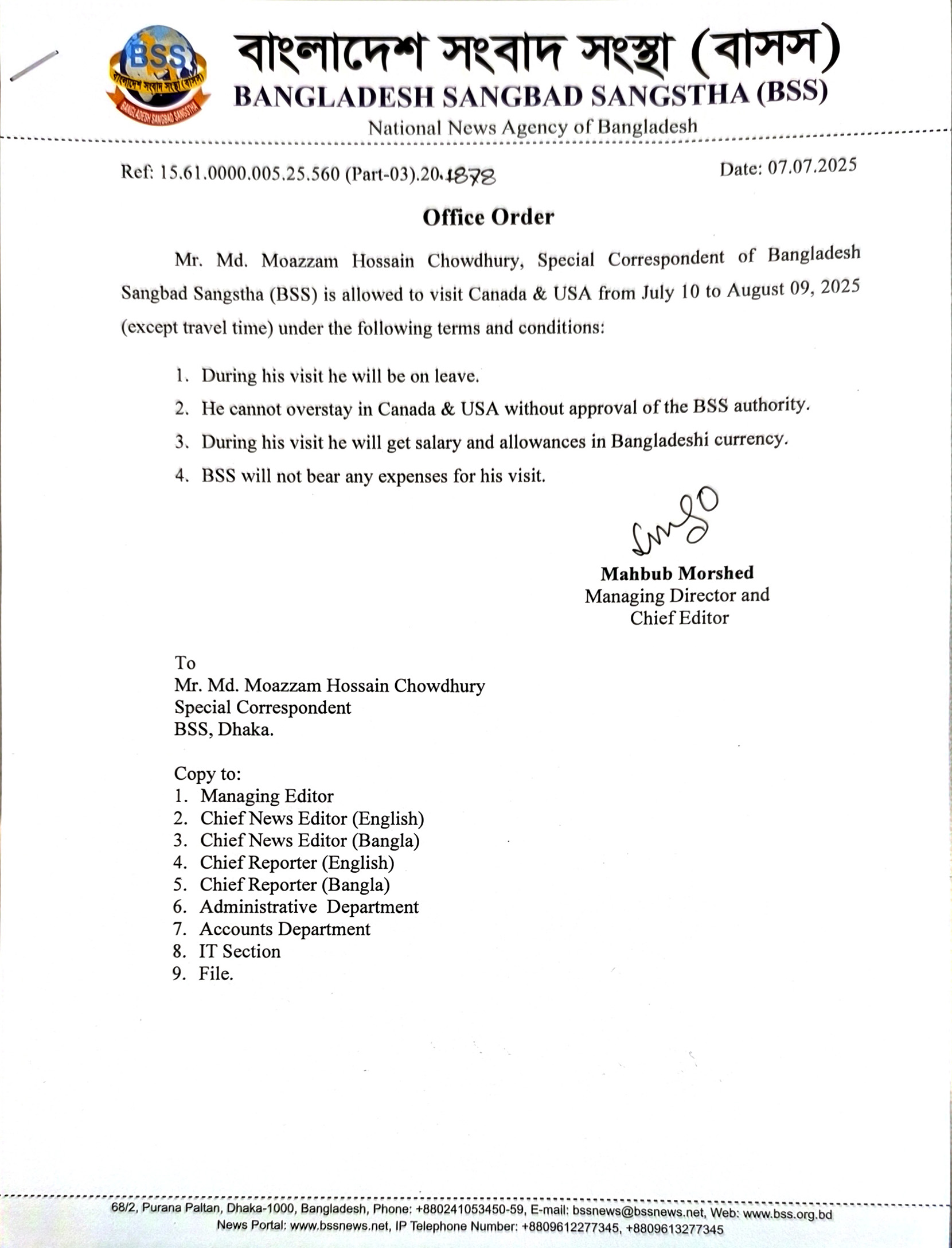 BSS
বাংলাদেশ সংবাদ সংস্থা (বাসস)
BANGLADESH SANGBAD SANGSTHA

বাংলাদেশ সংবাদ সংস্থা (বাসস)
BANGLADESH SANGBAD SANGSTHA (BSS)
National News Agency of Bangladesh

Ref: 15.61.0000.005.25.560 (Part-03).20.1878

Date: 07.07.2025

Office Order

Mr. Md. Moazzam Hossain Chowdhury, Special Correspondent of Bangladesh Sangbad Sangstha (BSS) is allowed to visit Canada & USA from July 10 to August 09, 2025 (except travel time) under the following terms and conditions:

1. During his visit he will be on leave.
2. He cannot overstay in Canada & USA without approval of the BSS authority.
3. During his visit he will get salary and allowances in Bangladeshi currency.
4. BSS will not bear any expenses for his visit.

Mahbub Morshed
Managing Director and
Chief Editor

To
Mr. Md. Moazzam Hossain Chowdhury
Special Correspondent
BSS, Dhaka.

Copy to:
1. Managing Editor
2. Chief News Editor (English)
3. Chief News Editor (Bangla)
4. Chief Reporter (English)
5. Chief Reporter (Bangla)
6. Administrative Department
7. Accounts Department
8. IT Section
9. File.

68/2, Purana Paltan, Dhaka-1000, Bangladesh, Phone: +880241053450-59, E-mail: bssnews@bssnews.net, Web: www.bss.org.bd
News Portal: www.bssnews.net, IP Telephone Number: +8809612277345, +8809613277345